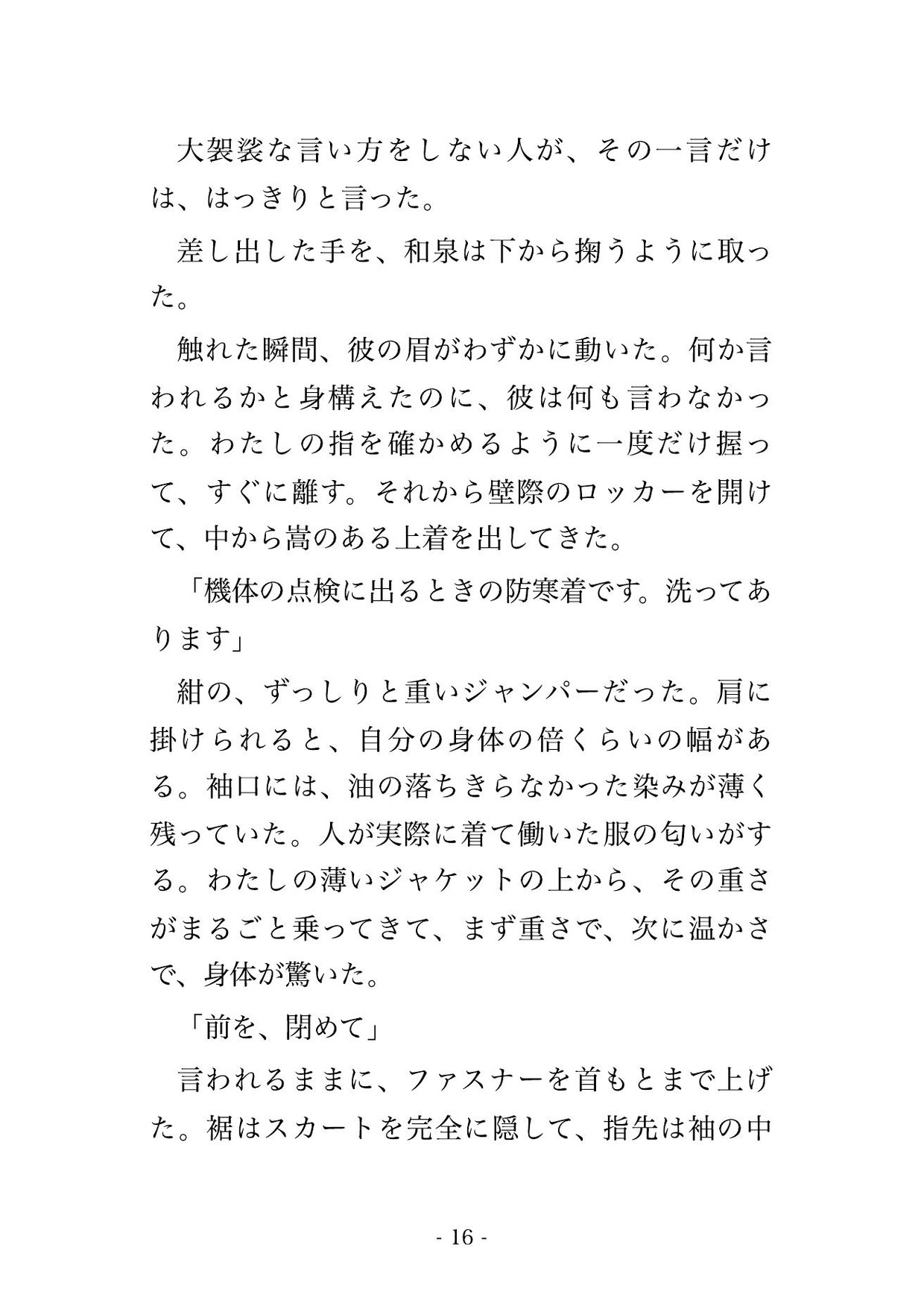 大袈裟な言い方をしない人が、その一言だけは、はっきりと言った。

差し出した手を、和泉は下から掬うように取った。

触れた瞬間、彼の眉がわずかに動いた。何か言われるかと身構えたのに、彼は何も言わなかった。わたしの指を確かめるように一度だけ握って、すぐに離す。それから壁際のロッカーを開けて、中から嵩のある上着を出してきた。

「機体の点検に出るときの防寒着です。洗ってあります」

紺の、ずっしりと重いジャンパーだった。肩に掛けられると、自分の身体の倍くらいの幅がある。袖口には、油の落ちきらなかった染みが薄く残っていた。人が実際に着て働いた服の匂いがする。わたしの薄いジャケットの上から、その重さがまるごと乗ってきて、まず重さで、次に温かさで、身体が驚いた。

「前を、閉めて」

言われるままに、ファスナーを首もとまで上げた。裾はスカートを完全に隠して、指先は袖の中

- 16 -